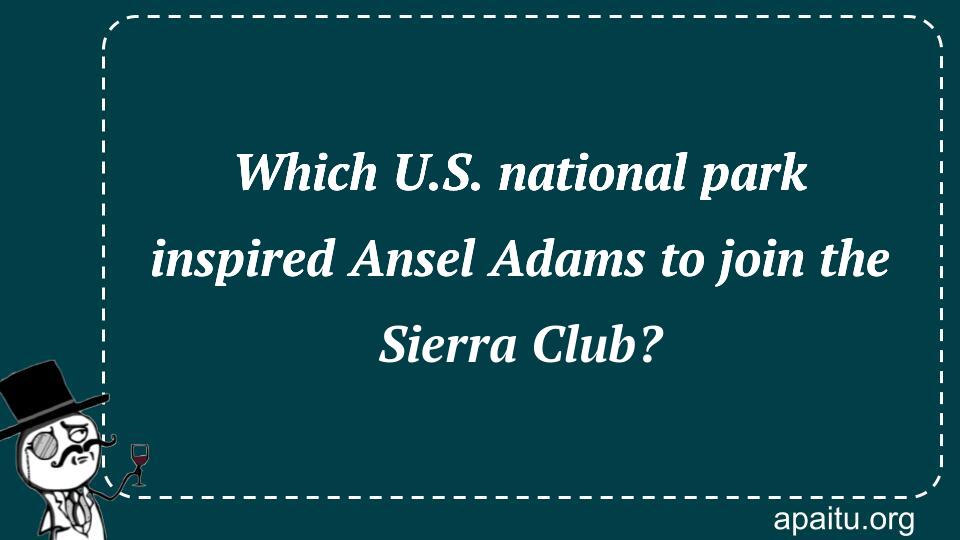 Which U.S. national park inspired Ansel Adams to join the Sierra Club?

apaitu.org